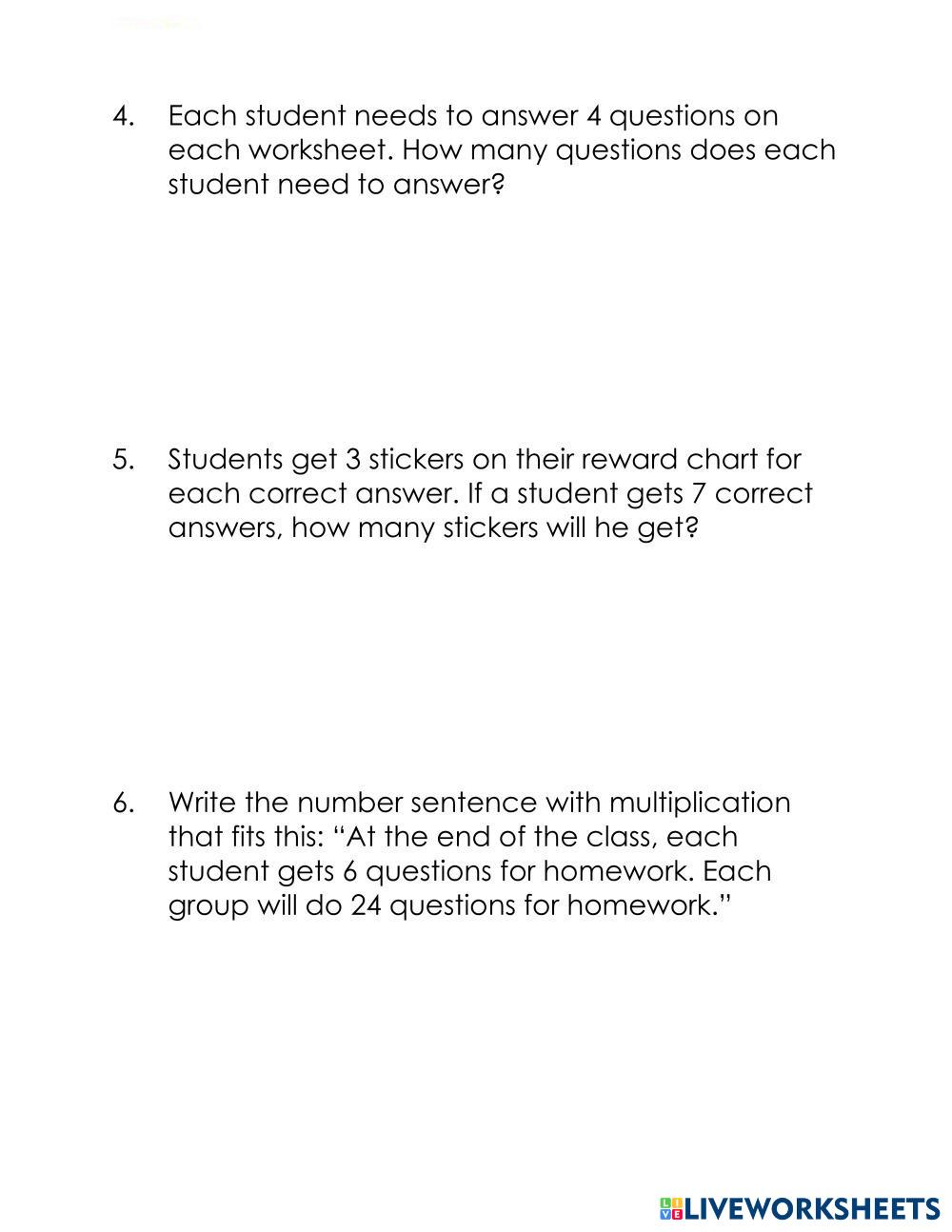 4. Each student needs to answer 4 questions on each worksheet. How many questions does each student need to answer?

5. Students get 3 stickers on their reward chart for each correct answer. If a student gets 7 correct answers, how many stickers will he get?

6. Write the number sentence with multiplication that fits this: “At the end of the class, each student gets 6 questions for homework. Each group will do 24 questions for homework.”

LIVEWORKSHEETS